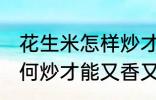 花生米怎样炒才
何炒才能又香又